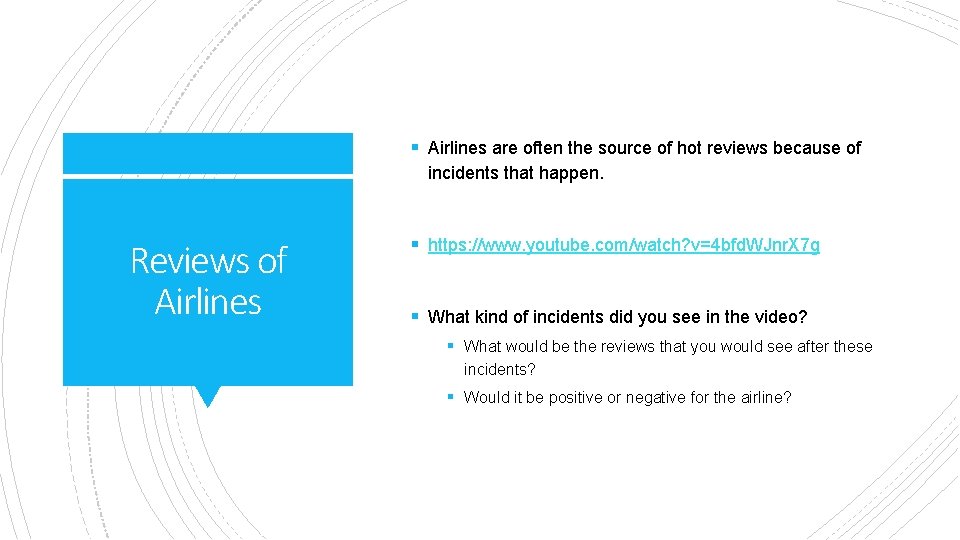 Reviews of Airlines

▪ Airlines are often the source of hot reviews because of incidents that happen.

▪ https://www.youtube.com/watch?v=4bfdWJnrX7g

▪ What kind of incidents did you see in the video?

▪ What would be the reviews that you would see after these incidents?

▪ Would it be positive or negative for the airline?